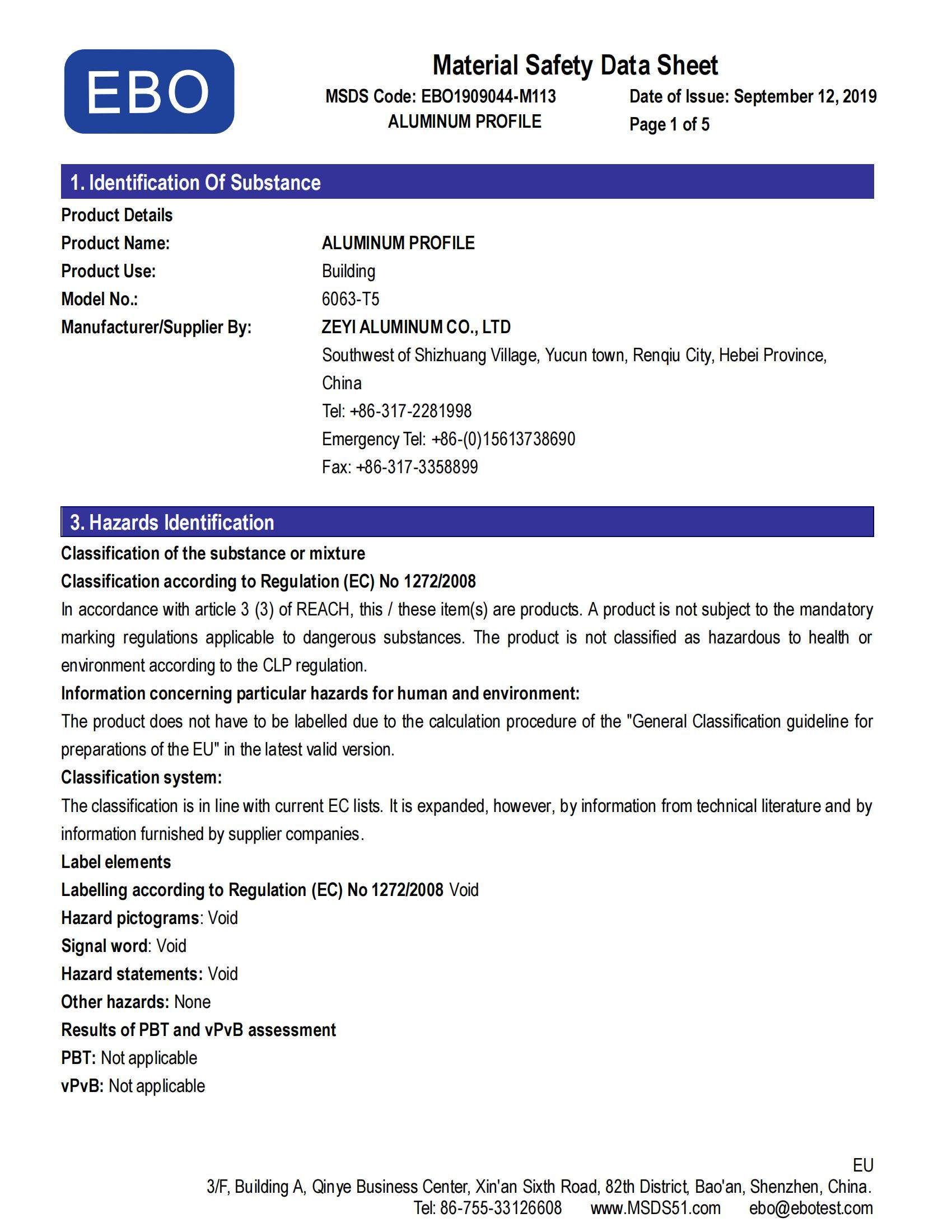 EBO

Material Safety Data Sheet

MSDS Code: EBO1909044-M113
ALUMINUM PROFILE

Date of Issue: September 12, 2019
Page 1 of 5

1. Identification Of Substance

Product Details

Product Name: ALUMINUM PROFILE

Product Use: Building

Model No.: 6063-T5

Manufacturer/Supplier By: ZEYI ALUMINUM CO., LTD

Southwest of Shizhuang Village, Yucun town, Renqiu City, Hebei Province, China

Tel: +86-317-2281998

Emergency Tel: +86-(0)15613738690

Fax: +86-317-3358899

3. Hazards Identification

Classification of the substance or mixture

Classification according to Regulation (EC) No 1272/2008

In accordance with article 3 (3) of REACH, this / these item(s) are products. A product is not subject to the mandatory marking regulations applicable to dangerous substances. The product is not classified as hazardous to health or environment according to the CLP regulation.

Information concerning particular hazards for human and environment:

The product does not have to be labelled due to the calculation procedure of the "General Classification guideline for preparations of the EU" in the latest valid version.

Classification system:

The classification is in line with current EC lists. It is expanded, however, by information from technical literature and by information furnished by supplier companies.

Label elements

Labelling according to Regulation (EC) No 1272/2008 Void

Hazard pictograms: Void

Signal word: Void

Hazard statements: Void

Other hazards: None

Results of PBT and vPvB assessment

PBT: Not applicable

vPvB: Not applicable

EU

3/F, Building A, Qinye Business Center, Xin'an Sixth Road, 82th District, Bao'an, Shenzhen, China.
Tel: 86-755-33126608 www.MSDS51.com ebo@ebotest.com